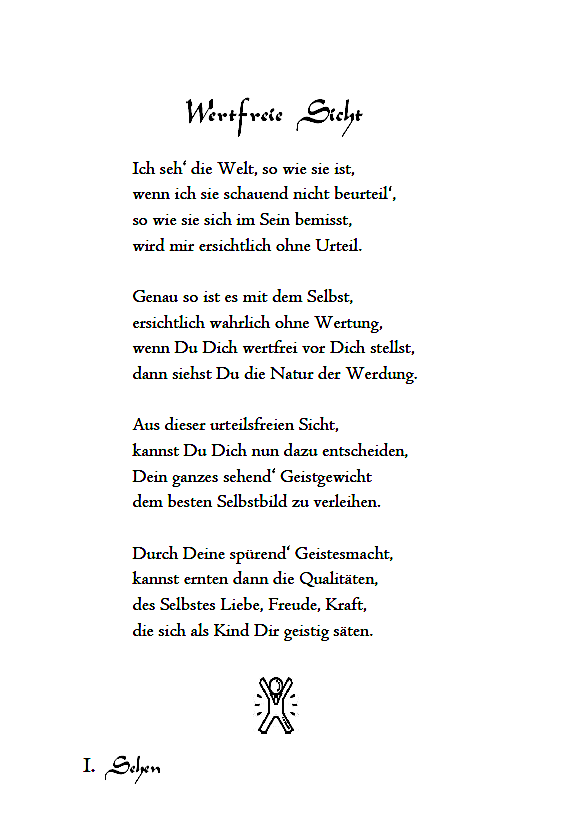 Wertfreie Sicht

Ich seh‘ die Welt, so wie sie ist,
wenn ich sie schauend nicht beurteil‘,
so wie sie sich im Sein bemisst,
wird mir ersichtlich ohne Urteil.

Genau so ist es mit dem Selbst,
ersichtlich wahrlich ohne Wertung,
wenn Du Dich wertfrei vor Dich stellst,
dann siehst Du die Natur der Werdung.

Aus dieser urteilsfreien Sicht,
kannst Du Dich nun dazu entscheiden,
Dein ganzes sehend‘ Geistgewicht
dem besten Selbstbild zu verleihen.

Durch Deine spürend‘ Geistesmacht,
kannst ernten dann die Qualitäten,
des Selbstes Liebe, Freude, Kraft,
die sich als Kind Dir geistig säten.

I. Sehen